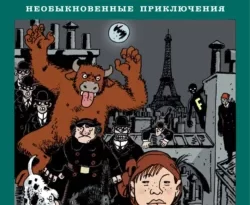 НЕОБЫКНОВЕННЫЕ ПРИКЛЮЧЕНИЯ

F